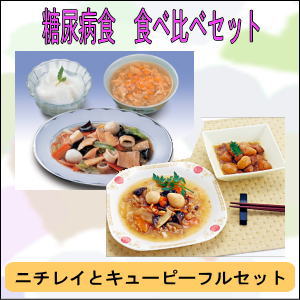 糖尿病食　食べ比べセット

ニチレイとキューピーフルセット